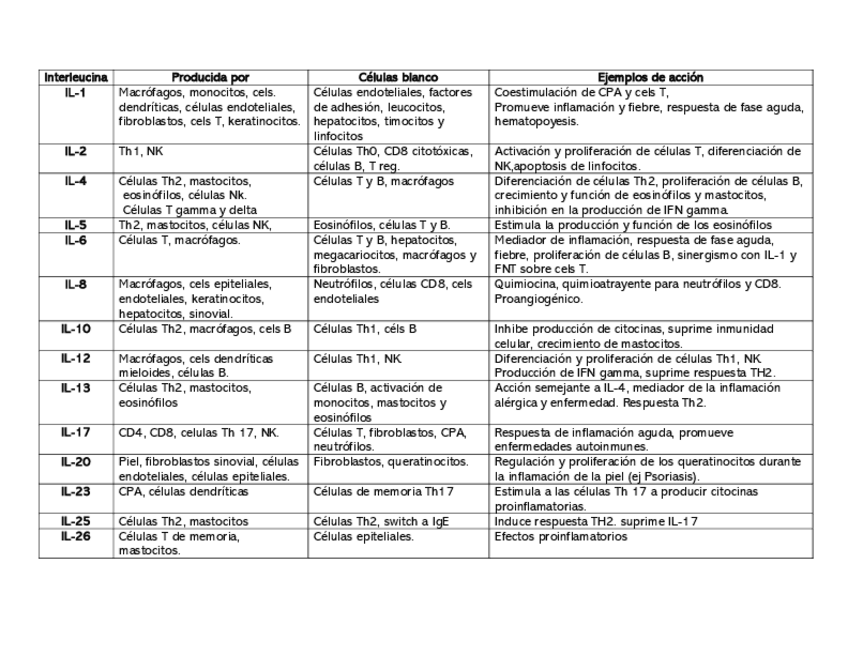 | Interleucina | Producida por | Células blanco | Ejemplos de acción |
|---|---|---|---|
| IL-1 | Macrófagos, monocitos, cels. dendríticas, células endoteliales, fibroblastos, cels T, keratinocitos. | Células endoteliales, factores de adhesión, leucocitos, hepatocitos, timocitos y linfocitos | Coestimulación de CPA y cels T, Promueve inflamación y fiebre, respuesta de fase aguda, hematopoyesis. |
| IL-2 | Th1, NK | Células Th0, CD8 citotóxicas, células B, T reg. | Activación y proliferación de células T, diferenciación de NK,apoptosis de linfocitos. |
| IL-4 | Células Th2, mastocitos, eosinófilos, células Nk. Células T gamma y delta | Células T y B, macrófagos | Diferenciación de células Th2, proliferación de células B, crecimiento y función de eosinófilos y mastocitos, inhibición en la producción de IFN gamma. |
| IL-5 | Th2, mastocitos, células NK, | Eosinófilos, células T y B. | Estimula la producción y función de los eosinófilos |
| IL-6 | Células T, macrófagos. | Células T y B, hepatocitos, megacariocitos, macrófagos y fibroblastos. | Mediador de inflamación, respuesta de fase aguda, fiebre, proliferación de células B, sinergismo con IL-1 y FNT sobre cels T. |
| IL-8 | Macrófagos, cels epiteliales, endoteliales, keratinocitos, hepatocitos, sinovial. | Neutrófilos, células CD8, cels endoteliales | Quimiocina, quimioatrayente para neutrófilos y CD8. Proangiogénico. |
| IL-10 | Células Th2, macrófagos, cels B | Células Th1, céls B | Inhibe producción de citocinas, suprime inmunidad celular, crecimiento de mastocitos. |
| IL-12 | Macrófagos, cels dendríticas mieloides, células B. | Células Th1, NK | Diferenciación y proliferación de células Th1, NK Producción de IFN gamma, suprime respuesta TH2. |
| IL-13 | Células Th2, mastocitos, eosinófilos | Células B, activación de monocitos, mastocitos y eosinófilos | Acción semejante a IL-4, mediador de la inflamación alérgica y enfermedad. Respuesta Th2. |
| IL-17 | CD4, CD8, celulas Th 17, NK. | Células T, fibroblastos, CPA, neutrófilos. | Respuesta de inflamación aguda, promueve enfermedades autoinmunes. |
| IL-20 | Piel, fibroblastos sinovial, células endoteliales, células epiteliales. | Fibroblastos, queratinocitos. | Regulación y proliferación de los queratinocitos durante la inflamación de la piel (ej Psoriasis). |
| IL-23 | CPA, células dendríticas | Células de memoria Th17 | Estimula a las células Th 17 a producir citocinas proinflamatorias. |
| IL-25 | Células Th2, mastocitos | Células Th2, switch a IgE | Induce respuesta TH2. suprime IL-17 |
| IL-26 | Células T de memoria, mastocitos. | Células epiteliales. | Efectos proinflamatorios |